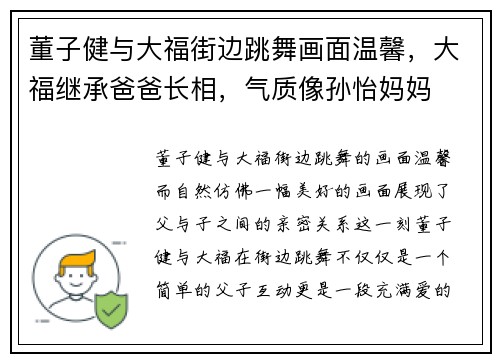 董子健与大福街边跳舞画面温馨，大福继承爸爸长相，气质像孙怡妈妈

董子健与大福街边跳舞的画面温馨而自然仿佛一幅美好的画面展现了父与子之间的亲密关系这一刻董子健与大福在街边跳舞不仅仅是一个简单的父子互动更是一段充满爱的